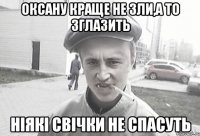 ОКСАНУ КРАЩЕ НЕ ЗЛИ,А ТО ЗГЛАЗИТЬ

НІЯКІ СВІЧКИ НЕ СПАСУТЬ